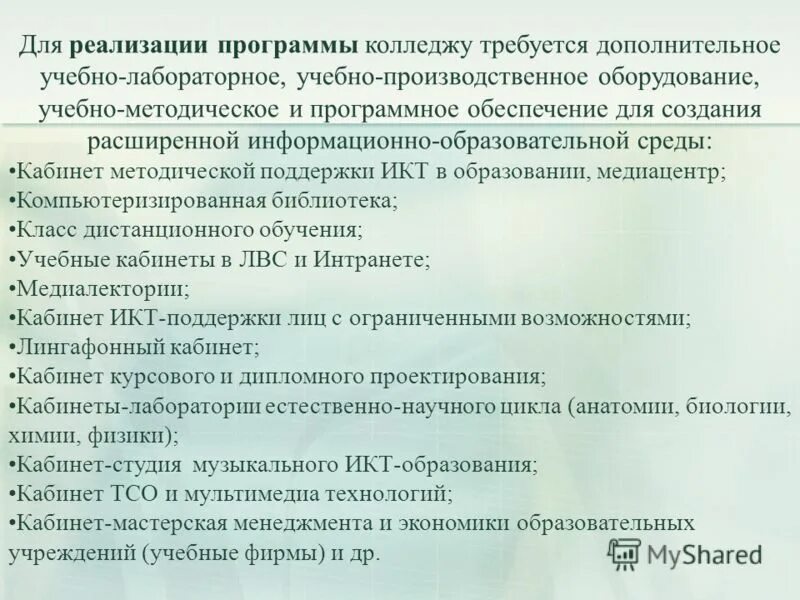 Для реализации программы колледжу требуется дополнительное учебно-лабораторное, учебно-производственное оборудование, учебно-методическое и программное обеспечение для создания расширенной информационно-образовательной среды:

•Кабинет методической поддержки ИКТ в образовании, медиацентр;
•Компьютеризированная библиотека;
•Класс дистанционного обучения;
•Учебные кабинеты в ЛВС и Интранете;
•Медиалектории;
•Кабинет ИКТ-поддержки лиц с ограниченными возможностями;
•Лингафонный кабинет;
•Кабинет курсового и дипломного проектирования;
•Кабинеты-лаборатории естественно-научного цикла (анатомии, биологии, химии, физики);
•Кабинет-студия музыкального ИКТ-образования;
•Кабинет ТСО и мультимедиа технологий;
•Кабинет-мастерская менеджмента и экономики образовательных учреждений (учебные фирмы) и др.

MyShared